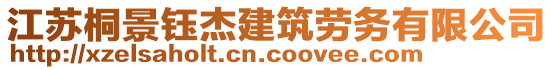 江苏桐景钰杰建筑劳务有限公司
http://xzelsaholt.cn.coovee.com